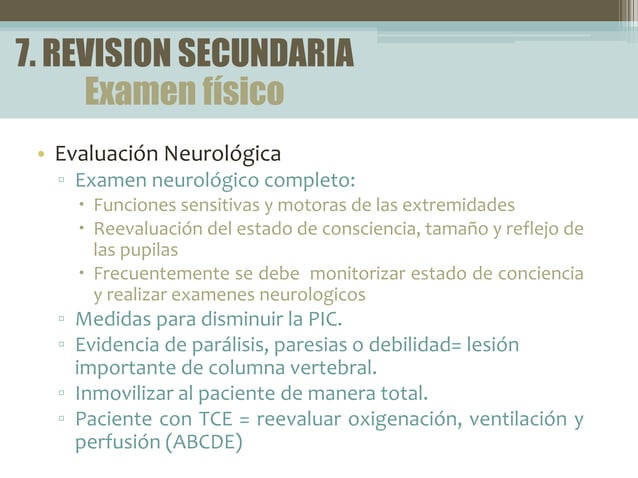 7. REVISION SECUNDARIA
Examen físico

• Evaluación Neurológica
▫ Examen neurológico completo:
• Funciones sensitivas y motoras de las extremidades
• Reevaluación del estado de consciencia, tamaño y reflejo de las pupilas
• Frecuentemente se debe monitorizar estado de conciencia y realizar examenes neurologicos
▫ Medidas para disminuir la PIC.
▫ Evidencia de parálisis, paresias o debilidad= lesión importante de columna vertebral.
▫ Inmovilizar al paciente de manera total.
▫ Paciente con TCE = reevaluar oxigenación, ventilación y perfusión (ABCDE)